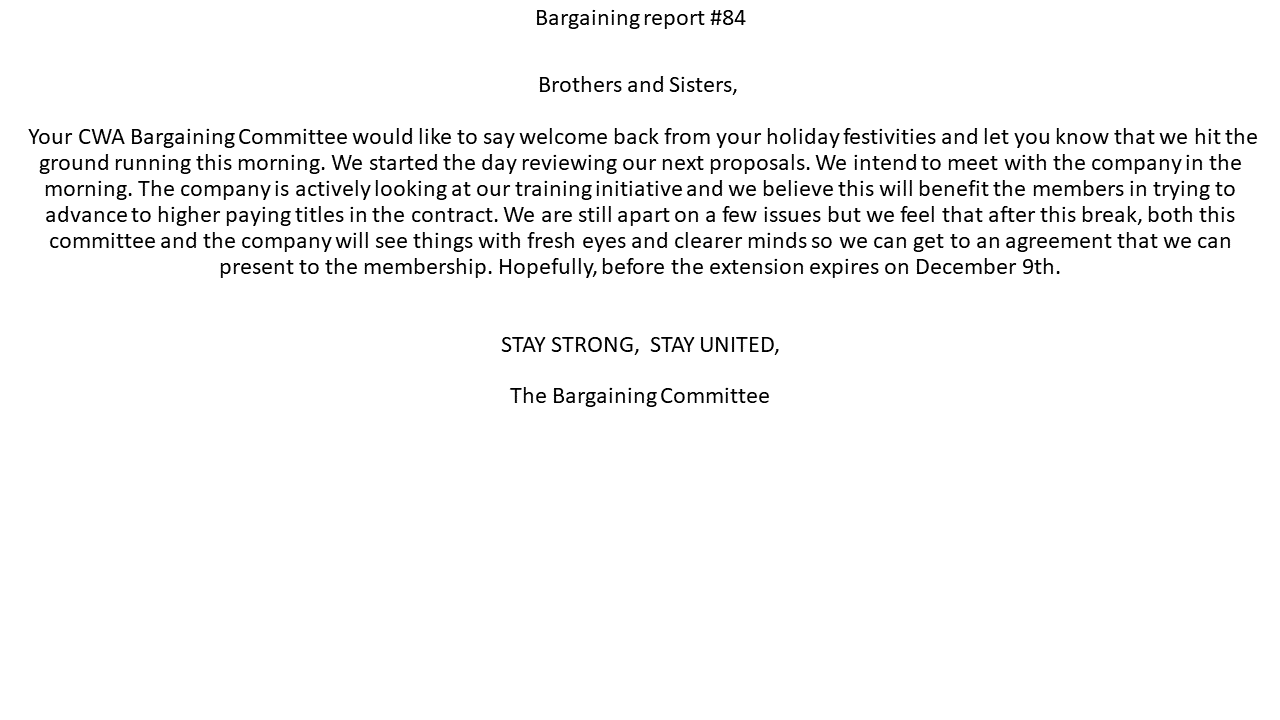 Bargaining report #84

Brothers and Sisters,

Your CWA Bargaining Committee would like to say welcome back from your holiday festivities and let you know that we hit the ground running this morning. We started the day reviewing our next proposals. We intend to meet with the company in the morning. The company is actively looking at our training initiative and we believe this will benefit the members in trying to advance to higher paying titles in the contract. We are still apart on a few issues but we feel that after this break, both this committee and the company will see things with fresh eyes and clearer minds so we can get to an agreement that we can present to the membership. Hopefully, before the extension expires on December 9th.

STAY STRONG, STAY UNITED,

The Bargaining Committee